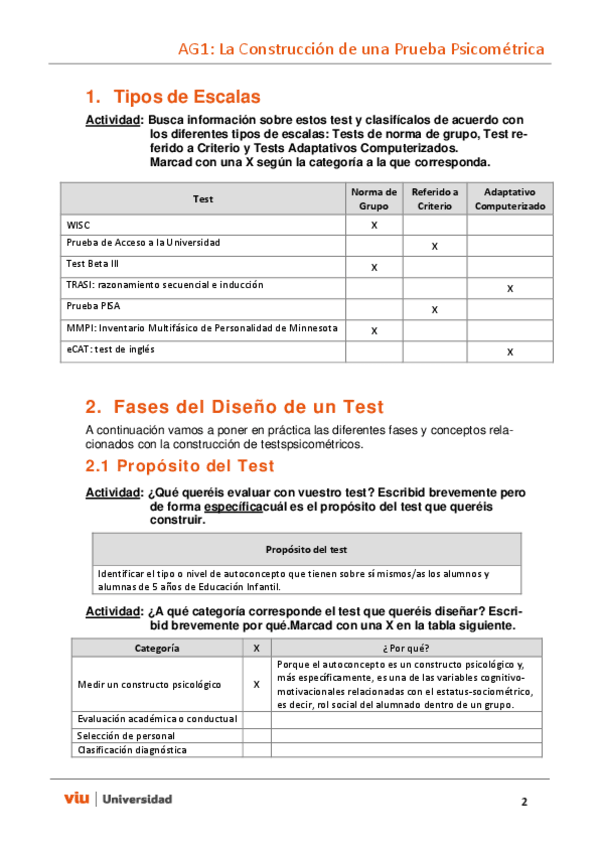 AG1: La Construcción de una Prueba Psicométrica

1. Tipos de Escalas

Actividad: Busca información sobre estos test y clasifícalos de acuerdo con los diferentes tipos de escalas: Tests de norma de grupo, Test referido a Criterio y Tests Adaptativos Computerizados. Marcad con una X según la categoría a la que corresponda.

| Test | Norma de Grupo | Referido a Criterio | Adaptativo Computerizado |
|---|---|---|---|
| WISC | X | | |
| Prueba de Acceso a la Universidad | | X | |
| Test Beta III | X | | |
| TRASI: razonamiento secuencial e inducción | | | X |
| Prueba PISA | | X | |
| MMPI: Inventario Multifásico de Personalidad de Minnesota | X | | |
| eCAT: test de inglés | | | X |

2. Fases del Diseño de un Test

A continuación vamos a poner en práctica las diferentes fases y conceptos relacionados con la construcción de testspsicométricos.

2.1 Propósito del Test

Actividad: ¿Qué queréis evaluar con vuestro test? Escribid brevemente pero de forma específicacuál es el propósito del test que queréis construir.

| Propósito del test |
|---|
| Identificar el tipo o nivel de autoconcepto que tienen sobre sí mismos/as los alumnos y alumnas de 5 años de Educación Infantil. |

Actividad: ¿A qué categoría corresponde el test que queréis diseñar? Escribid brevemente por qué.Marcad con una X en la tabla siguiente.

| Categoría | X | ¿Por qué? |
|---|---|---|
| Medir un constructo psicológico | X | Porque el autoconcepto es un constructo psicológico y, más específicamente, es una de las variables cognitivo-motivacionales relacionadas con el estatus-sociométrico, es decir, rol social del alumnado dentro de un grupo. |
| Evaluación académica o conductual | | |
| Selección de personal | | |
| Clasificación diagnóstica | | |

viu | Universidad

2